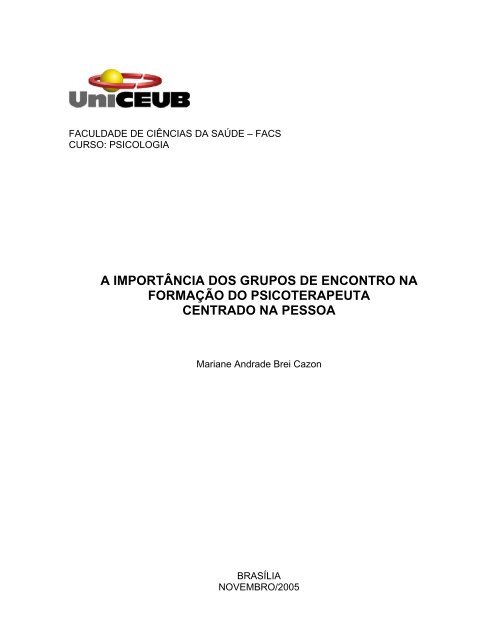 UniCEUB

FACULDADE DE CIÊNCIAS DA SAÚDE – FACS
CURSO: PSICOLOGIA

A IMPORTÂNCIA DOS GRUPOS DE ENCONTRO NA FORMAÇÃO DO PSICOTERAPEUTA CENTRADO NA PESSOA

Mariane Andrade Brei Cazon

BRASÍLIA
NOVEMBRO/2005